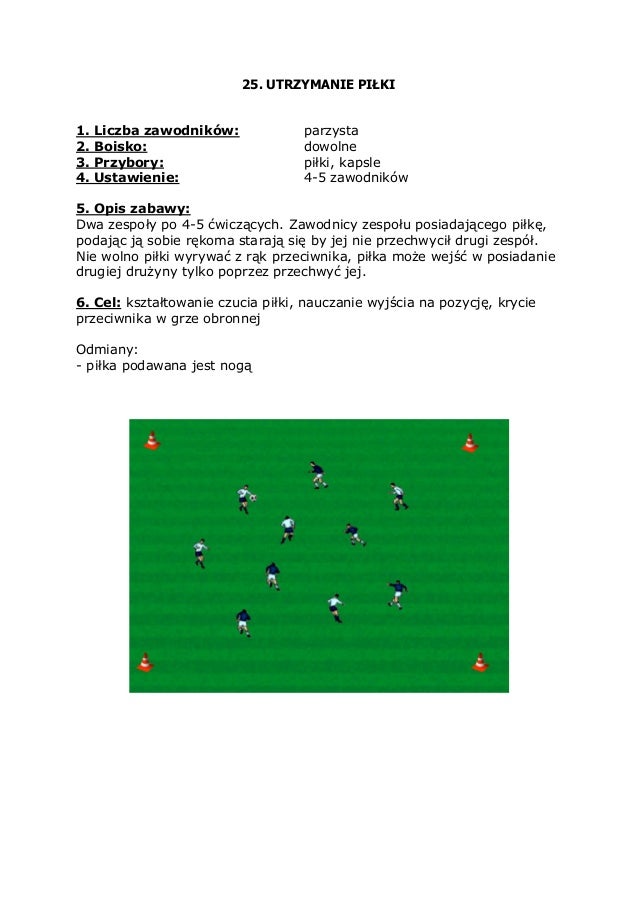 25. UTRZYMANIE PIŁKI

1. Liczba zawodników: parzysta
2. Boisko: dowolne
3. Przybory: piłki, kapsle
4. Ustawienie: 4-5 zawodników

5. Opis zabawy:
Dwa zespoły po 4-5 ćwiczących. Zawodnicy zespołu posiadającego piłkę, podając ją sobie rękoma starają się by jej nie przechwycił drugi zespół. Nie wolno piłki wyrywać z rąk przeciwnika, piłka może wejść w posiadanie drugiej drużyny tylko poprzez przechwyć jej.

6. Cel: kształtowanie czucia piłki, nauczanie wyjścia na pozycję, krycie przeciwnika w grze obronnej

Odmiany:
- piłka podawana jest nogą